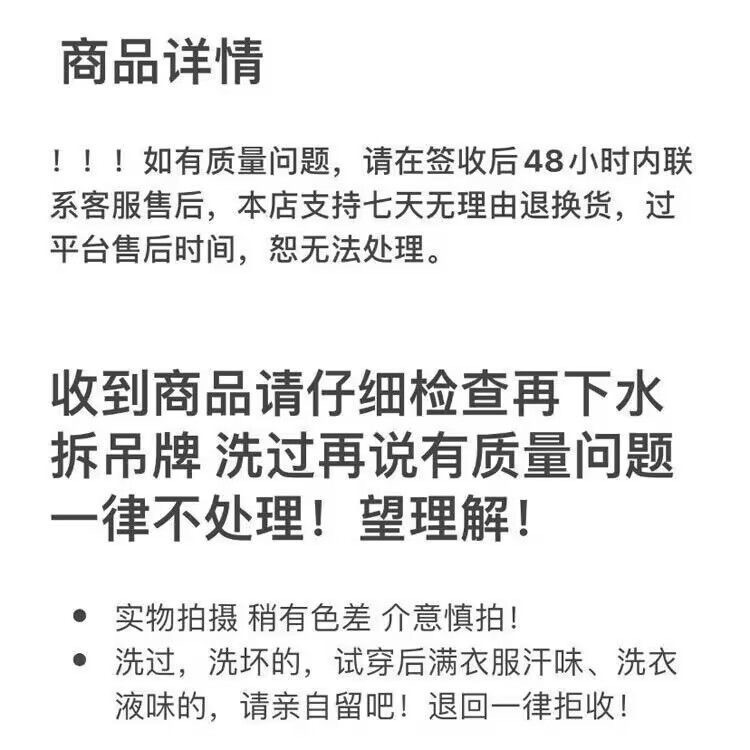 商品详情

！！！如有质量问题，请在签收后48小时内联系客服售后，本店支持七天无理由退换货，过平台售后时间，恕无法处理。

收到商品请仔细检查再下水拆吊牌 洗过再说有质量问题一律不处理！望理解！

• 实物拍摄 稍有色差 介意慎拍！
• 洗过，洗坏的，试穿后满衣服汗味、洗衣液味的，请亲自留吧！退回一律拒收！